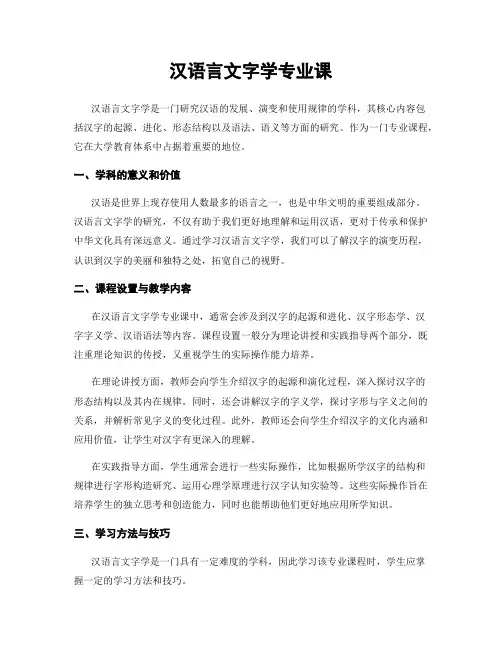 汉语言文字学专业课

汉语言文字学是一门研究汉语的发展、演变和使用规律的学科，其核心内容包括汉字的起源、进化、形态结构以及语法、语义等方面的研究。作为一门专业课程，它在大学教育体系中占据着重要的地位。

一、学科的意义和价值

汉语是世界上现存使用人数最多的语言之一，也是中华文明的重要组成部分。汉语言文字学的研究，不仅有助于我们更好地理解和运用汉语，更对于传承和保护中华文化具有深远意义。通过学习汉语言文字学，我们可以了解汉字的演变历程，认识到汉字的美丽和独特之处，拓宽自己的视野。

二、课程设置与教学内容

在汉语言文字学专业课中，通常会涉及到汉字的起源和进化、汉字形态学、汉字字义学、汉语语法等内容。课程设置一般分为理论讲授和实践指导两个部分，既注重理论知识的传授，又重视学生的实际操作能力培养。

在理论讲授方面，教师会向学生介绍汉字的起源和演化过程，深入探讨汉字的形态结构以及其内在规律。同时，还会讲解汉字的字义学，探讨字形与字义之间的关系，并解析常见字义的变化过程。此外，教师还会向学生介绍汉字的文化内涵和应用价值，让学生对汉字有更深入的理解。

在实践指导方面，学生通常会进行一些实际操作，比如根据所学汉字的结构和规律进行字形构造研究、运用心理学原理进行汉字认知实验等。这些实际操作旨在培养学生的独立思考和创造能力，同时也能帮助他们更好地应用所学知识。

三、学习方法与技巧

汉语言文字学是一门具有一定难度的学科，因此学习该专业课程时，学生应掌握一定的学习方法和技巧。